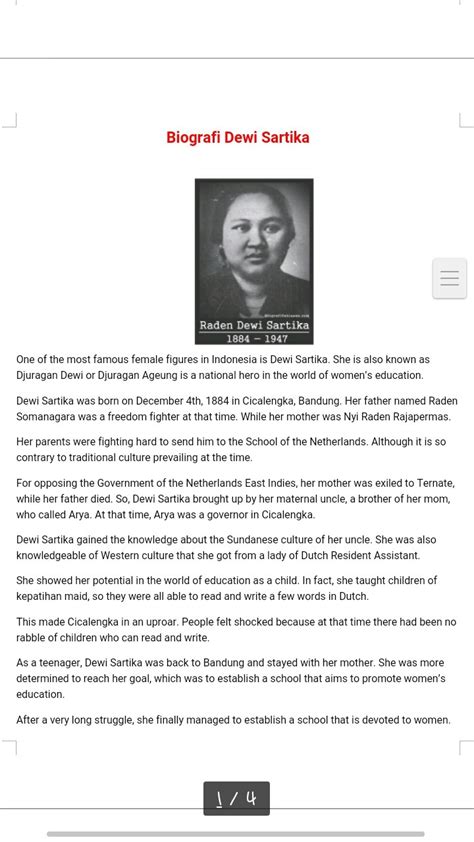 Biografi Dewi Sartika

Raden Dewi Sartika
1884 – 1947

One of the most famous female figures in Indonesia is Dewi Sartika. She is also known as Djuragan Dewi or Djuragan Ageung is a national hero in the world of women's education.

Dewi Sartika was born on December 4th, 1884 in Cicalengka, Bandung. Her father named Raden Somanagara was a freedom fighter at that time. While her mother was Nyi Raden Rajapermas.

Her parents were fighting hard to send him to the School of the Netherlands. Although it is so contrary to traditional culture prevailing at the time.

For opposing the Government of the Netherlands East Indies, her mother was exiled to Ternate, while her father died. So, Dewi Sartika brought up by her maternal uncle, a brother of her mom, who called Arya. At that time, Arya was a governor in Cicalengka.

Dewi Sartika gained the knowledge about the Sundanese culture of her uncle. She was also knowledgeable of Western culture that she got from a lady of Dutch Resident Assistant.

She showed her potential in the world of education as a child. In fact, she taught children of kepatihan maid, so they were all able to read and write a few words in Dutch.

This made Cicalengka in an uproar. People felt shocked because at that time there had been no rabble of children who can read and write.

As a teenager, Dewi Sartika was back to Bandung and stayed with her mother. She was more determined to reach her goal, which was to establish a school that aims to promote women's education.

After a very long struggle, she finally managed to establish a school that is devoted to women.

1 / 4